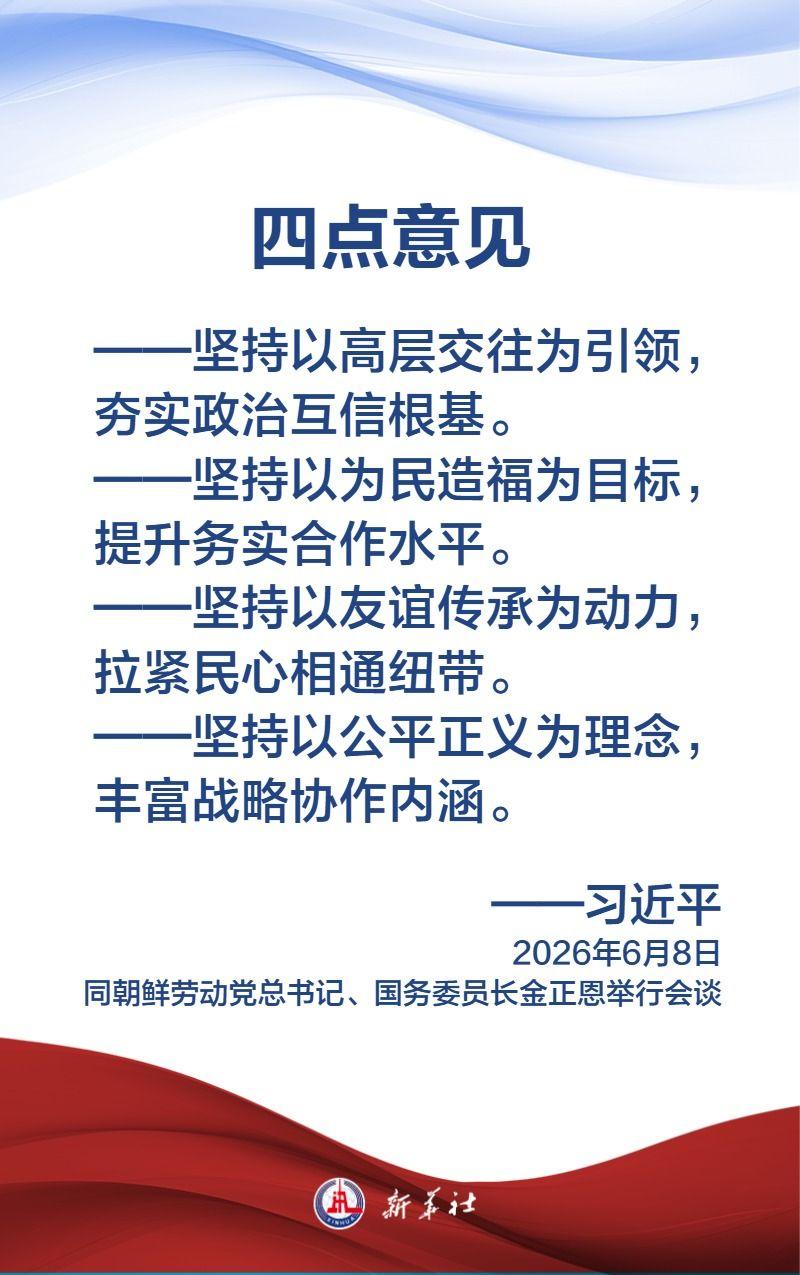 四点意见

——坚持以高层交往为引领，夯实政治互信根基。

——坚持以为民造福为目标，提升务实合作水平。

——坚持以友谊传承为动力，拉紧民心相通纽带。

——坚持以公平正义为理念，丰富战略协作内涵。

——习近平

2026年6月8日

同朝鲜劳动党总书记、国务委员长金正恩举行会谈

新华社